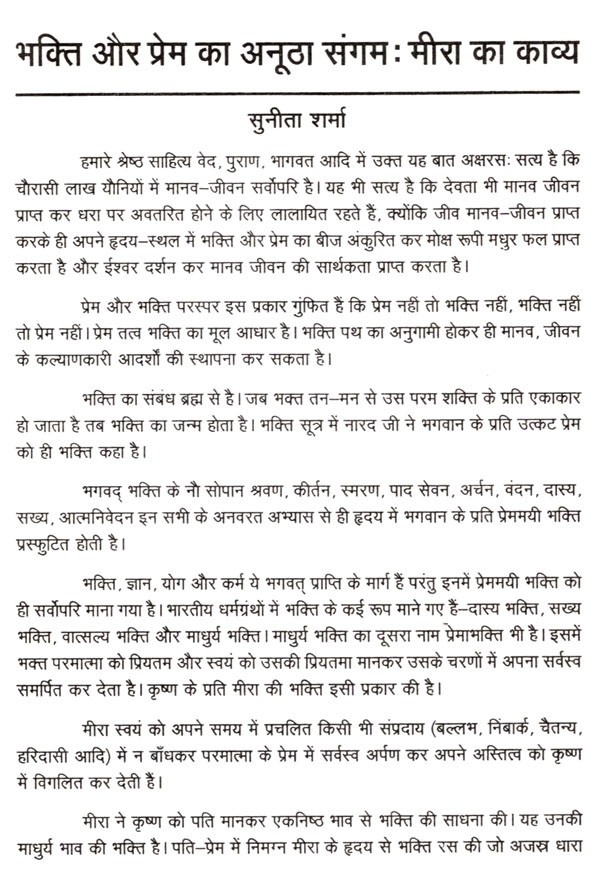 भक्ति और प्रेम का अनूठा संगम: मीरा का काव्य

सुनीता शर्मा

हमारे श्रेष्ठ साहित्य वेद, पुराण, भागवत आदि में उक्त यह बात अक्षरसः सत्य है कि चौरासी लाख यौनियों में मानव–जीवन सर्वोपरि है। यह भी सत्य है कि देवता भी मानव जीवन प्राप्त कर धरा पर अवतरित होने के लिए लालायित रहते हैं, क्योंकि जीव मानव–जीवन प्राप्त करके ही अपने हृदय–स्थल में भक्ति और प्रेम का बीज अंकुरित कर मोक्ष रूपी मधुर फल प्राप्त करता है और ईश्वर दर्शन कर मानव जीवन की सार्थकता प्राप्त करता है।

प्रेम और भक्ति परस्पर इस प्रकार गुंफित हैं कि प्रेम नहीं तो भक्ति नहीं, भक्ति नहीं तो प्रेम नहीं। प्रेम तत्व भक्ति का मूल आधार है। भक्ति पथ का अनुगामी होकर ही मानव, जीवन के कल्याणकारी आदर्शों की स्थापना कर सकता है।

भक्ति का संबंध ब्रह्म से है। जब भक्त तन–मन से उस परम शक्ति के प्रति एकाकार हो जाता है तब भक्ति का जन्म होता है। भक्ति सूत्र में नारद जी ने भगवान के प्रति उत्कट प्रेम को ही भक्ति कहा है।

भगवद् भक्ति के नौ सोपान श्रवण, कीर्तन, स्मरण, पाद सेवन, अर्चन, वंदन, दास्य, सख्य, आत्मनिवेदन इन सभी के अनवरत अभ्यास से ही हृदय में भगवान के प्रति प्रेममयी भक्ति प्रस्फुटित होती है।

भक्ति, ज्ञान, योग और कर्म ये भगवत् प्राप्ति के मार्ग हैं परंतु इनमें प्रेममयी भक्ति को ही सर्वोपरि माना गया है। भारतीय धर्मग्रंथों में भक्ति के कई रूप माने गए हैं–दास्य भक्ति, सख्य भक्ति, वात्सल्य भक्ति और माधुर्य भक्ति। माधुर्य भक्ति का दूसरा नाम प्रेमाभक्ति भी है। इसमें भक्त परमात्मा को प्रियतम और स्वयं को उसकी प्रियतमा मानकर उसके चरणों में अपना सर्वस्व समर्पित कर देता है। कृष्ण के प्रति मीरा की भक्ति इसी प्रकार की है।

मीरा स्वयं को अपने समय में प्रचलित किसी भी संप्रदाय (बल्लभ, निंबार्क, चैतन्य, हरिदासी आदि) में न बाँधकर परमात्मा के प्रेम में सर्वस्व अर्पण कर अपने अस्तित्व को कृष्ण में विगलित कर देती हैं।

मीरा ने कृष्ण को पति मानकर एकनिष्ठ भाव से भक्ति की साधना की। यह उनकी माधुर्य भाव की भक्ति है। पति–प्रेम में निमग्न मीरा के हृदय से भक्ति रस की जो अजस्र धारा